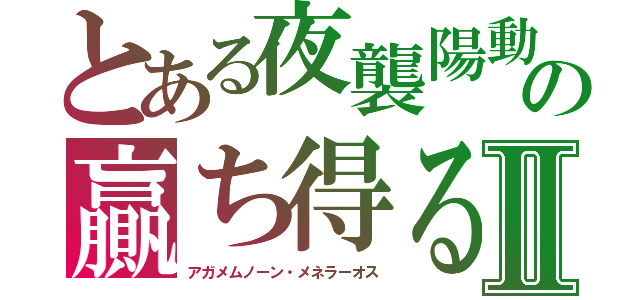 とある夜襲陽動の
贏ち得るⅡ
アガメムノーン・メネラーオス